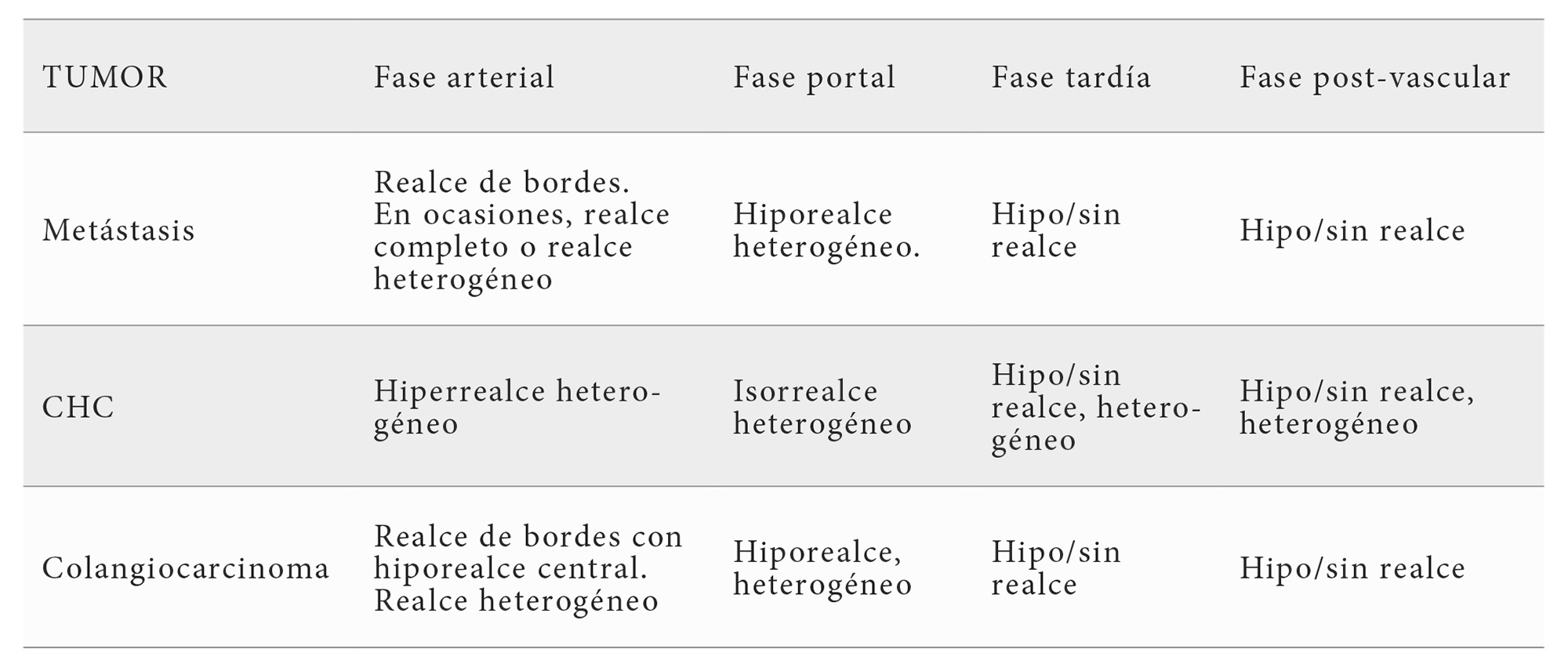 | TUMOR | Fase arterial | Fase portal | Fase tardía | Fase post-vascular |
|---|---|---|---|---|
| Metástasis | Realce de bordes. En ocasiones, realce completo o realce heterogéneo | Hiporealce heterogéneo. | Hipo/sin realce | Hipo/sin realce |
| CHC | Hiperrealce heterogéneo | Isorrealce heterogéneo | Hipo/sin realce, heterogéneo | Hipo/sin realce, heterogéneo |
| Colangiocarcinoma | Realce de bordes con hiporealce central. Realce heterogéneo | Hiporealce, heterogéneo | Hipo/sin realce | Hipo/sin realce |